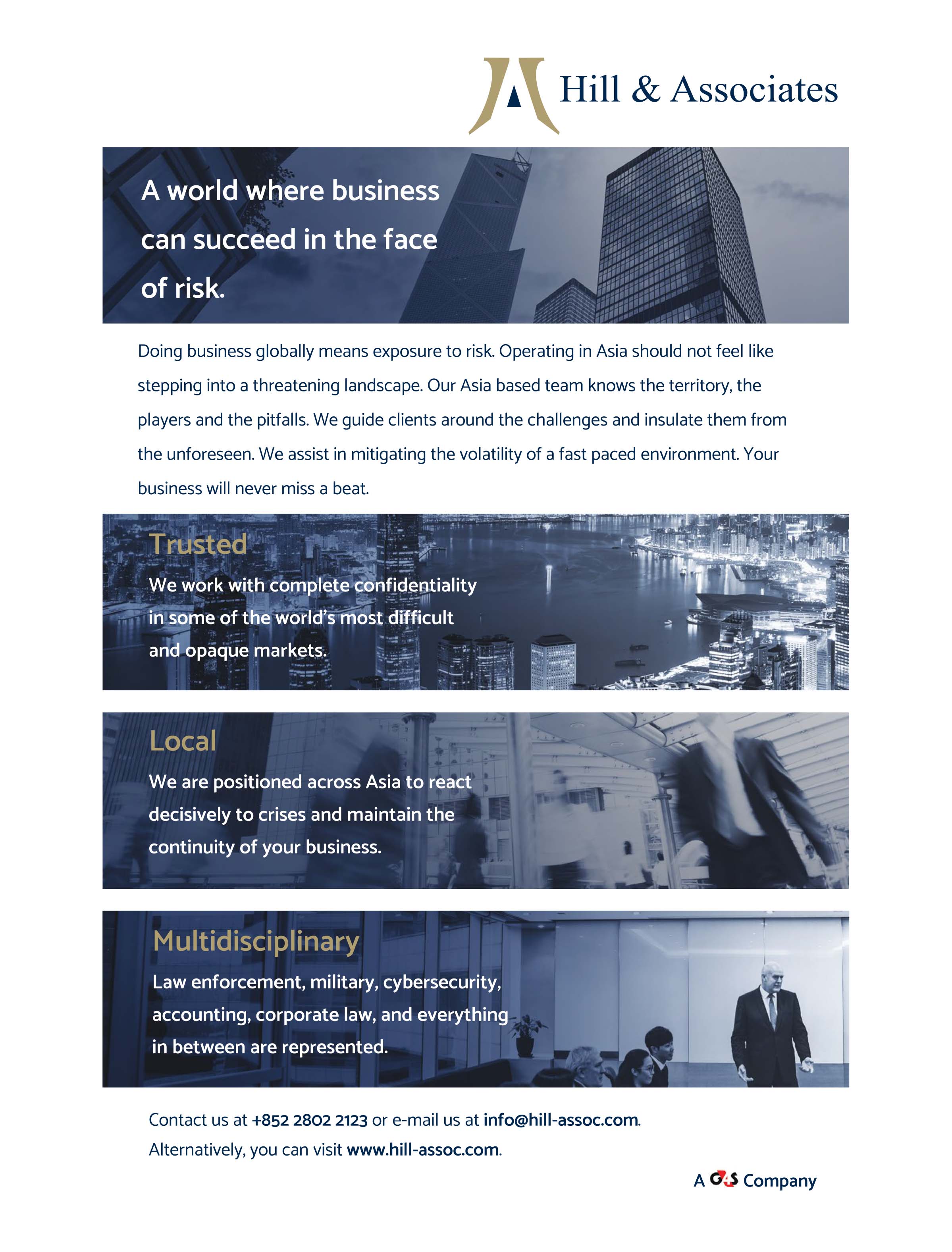 Hill & Associates

A world where business can succeed in the face of risk.

Doing business globally means exposure to risk. Operating in Asia should not feel like stepping into a threatening landscape. Our Asia based team knows the territory, the players and the pitfalls. We guide clients around the challenges and insulate them from the unforeseen. We assist in mitigating the volatility of a fast paced environment. Your business will never miss a beat.

Trusted

We work with complete confidentiality in some of the world's most difficult and opaque markets.

Local

We are positioned across Asia to react decisively to crises and maintain the continuity of your business.

Multidisciplinary

Law enforcement, military, cybersecurity, accounting, corporate law, and everything in between are represented.

Contact us at +852 2802 2123 or e-mail us at info@hill-assoc.com.
Alternatively, you can visit www.hill-assoc.com.

A G4S Company